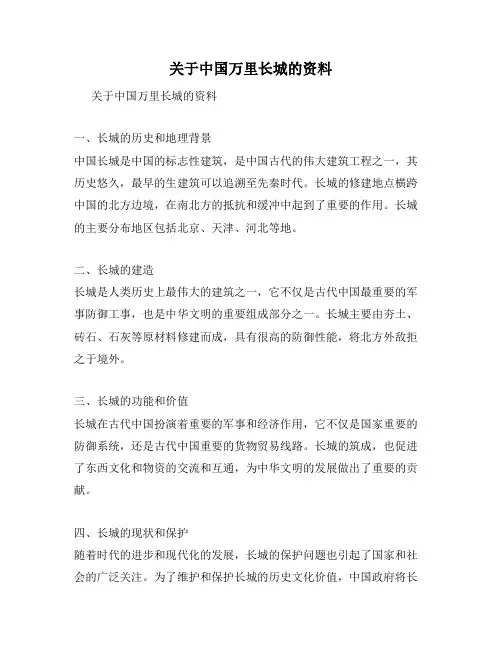 关于中国万里长城的资料

关于中国万里长城的资料

一、长城的历史和地理背景
中国长城是中国的标志性建筑，是中国古代的伟大建筑工程之一，其历史悠久，最早的生建筑可以追溯至先秦时代。长城的修建地点横跨中国的北方边境，在南北方的抵抗和缓冲中起到了重要的作用。长城的主要分布地区包括北京、天津、河北等地。

二、长城的建造
长城是人类历史上最伟大的建筑之一，它不仅是古代中国最重要的军事防御工事，也是中华文明的重要组成部分之一。长城主要由夯土、砖石、石灰等原材料修建而成，具有很高的防御性能，将北方外敌拒之于境外。

三、长城的功能和价值
长城在古代中国扮演着重要的军事和经济作用，它不仅是国家重要的防御系统，还是古代中国重要的货物贸易线路。长城的筑成，也促进了东西文化和物资的交流和互通，为中华文明的发展做出了重要的贡献。

四、长城的现状和保护
随着时代的进步和现代化的发展，长城的保护问题也引起了国家和社会的广泛关注。为了维护和保护长城的历史文化价值，中国政府将长